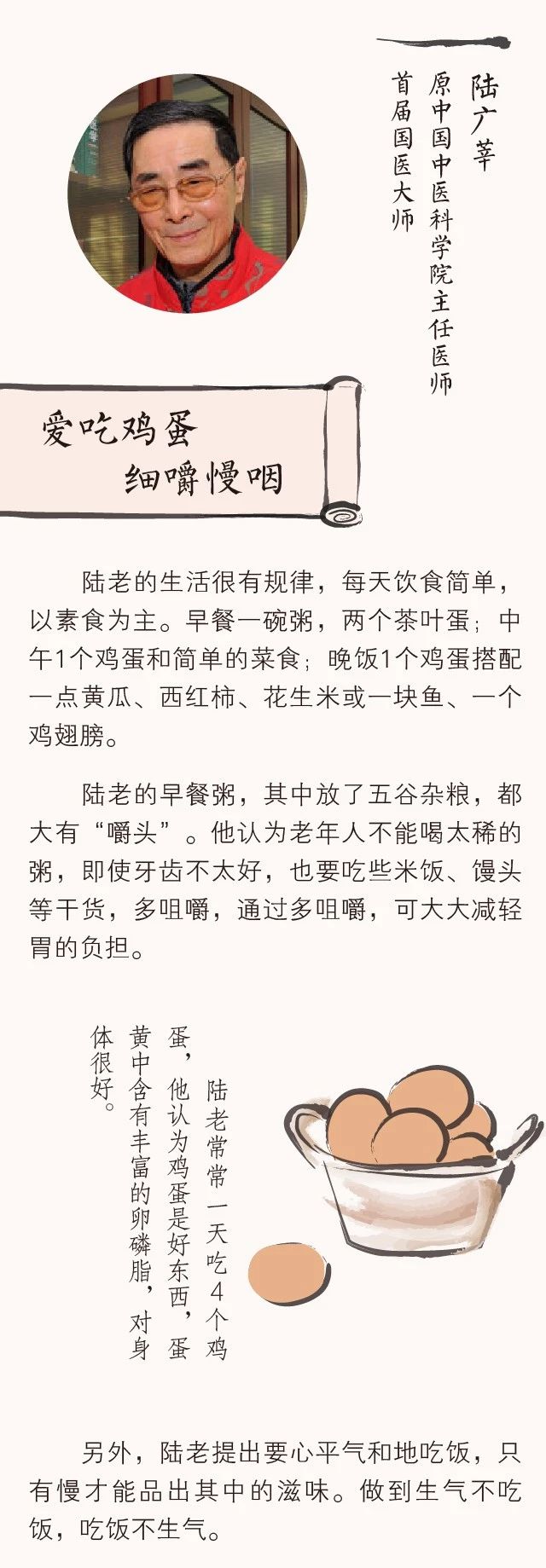 陆广莘
原中国中医科学院主任医师
首届国医大师

爱吃鸡蛋
细嚼慢咽

陆老的生活很有规律，每天饮食简单，以素食为主。早餐一碗粥，两个茶叶蛋；中午1个鸡蛋和简单的菜食；晚饭1个鸡蛋搭配一点黄瓜、西红柿、花生米或一块鱼、一个鸡翅膀。

陆老的早餐粥，其中放了五谷杂粮，都大有“嚼头”。他认为老年人不能喝太稀的粥，即使牙齿不太好，也要吃些米饭、馒头等干货，多咀嚼，通过多咀嚼，可大大减轻胃的负担。

陆老常常一天吃4个鸡蛋，他认为鸡蛋是好东西，蛋黄中含有丰富的卵磷脂，对身体很好。

另外，陆老提出要心平气和地吃饭，只有慢才能品出其中的滋味。做到生气不吃饭，吃饭不生气。